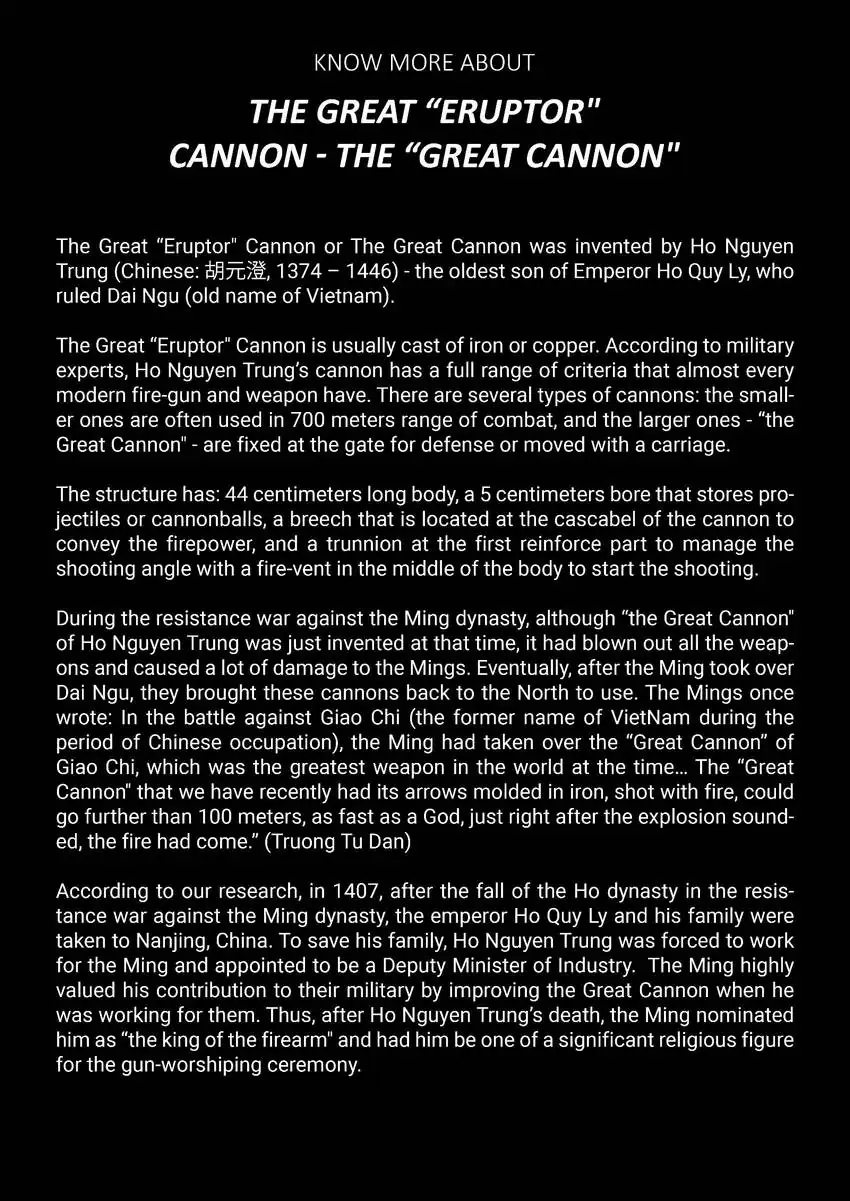 KNOW MORE ABOUT

THE GREAT "ERUPTOR"
CANNON - THE "GREAT CANNON"

The Great "Eruptor" Cannon or The Great Cannon was invented by Ho Nguyen Trung (Chinese: 胡元澄, 1374 – 1446) - the oldest son of Emperor Ho Quy Ly, who ruled Dai Ngu (old name of Vietnam).

The Great "Eruptor" Cannon is usually cast of iron or copper. According to military experts, Ho Nguyen Trung's cannon has a full range of criteria that almost every modern fire-gun and weapon have. There are several types of cannons: the smaller ones are often used in 700 meters range of combat, and the larger ones - "the Great Cannon" - are fixed at the gate for defense or moved with a carriage.

The structure has: 44 centimeters long body, a 5 centimeters bore that stores projectiles or cannonballs, a breech that is located at the cascabel of the cannon to convey the firepower, and a trunnion at the first reinforce part to manage the shooting angle with a fire-vent in the middle of the body to start the shooting.

During the resistance war against the Ming dynasty, although "the Great Cannon" of Ho Nguyen Trung was just invented at that time, it had blown out all the weapons and caused a lot of damage to the Mings. Eventually, after the Ming took over Dai Ngu, they brought these cannons back to the North to use. The Mings once wrote: In the battle against Giao Chi (the former name of VietNam during the period of Chinese occupation), the Ming had taken over the "Great Cannon" of Giao Chi, which was the greatest weapon in the world at the time... The "Great Cannon" that we have recently had its arrows molded in iron, shot with fire, could go further than 100 meters, as fast as a God, just right after the explosion sounded, the fire had come." (Truong Tu Dan)

According to our research, in 1407, after the fall of the Ho dynasty in the resistance war against the Ming dynasty, the emperor Ho Quy Ly and his family were taken to Nanjing, China. To save his family, Ho Nguyen Trung was forced to work for the Ming and appointed to be a Deputy Minister of Industry. The Ming highly valued his contribution to their military by improving the Great Cannon when he was working for them. Thus, after Ho Nguyen Trung's death, the Ming nominated him as "the king of the firearm" and had him be one of a significant religious figure for the gun-worshiping ceremony.